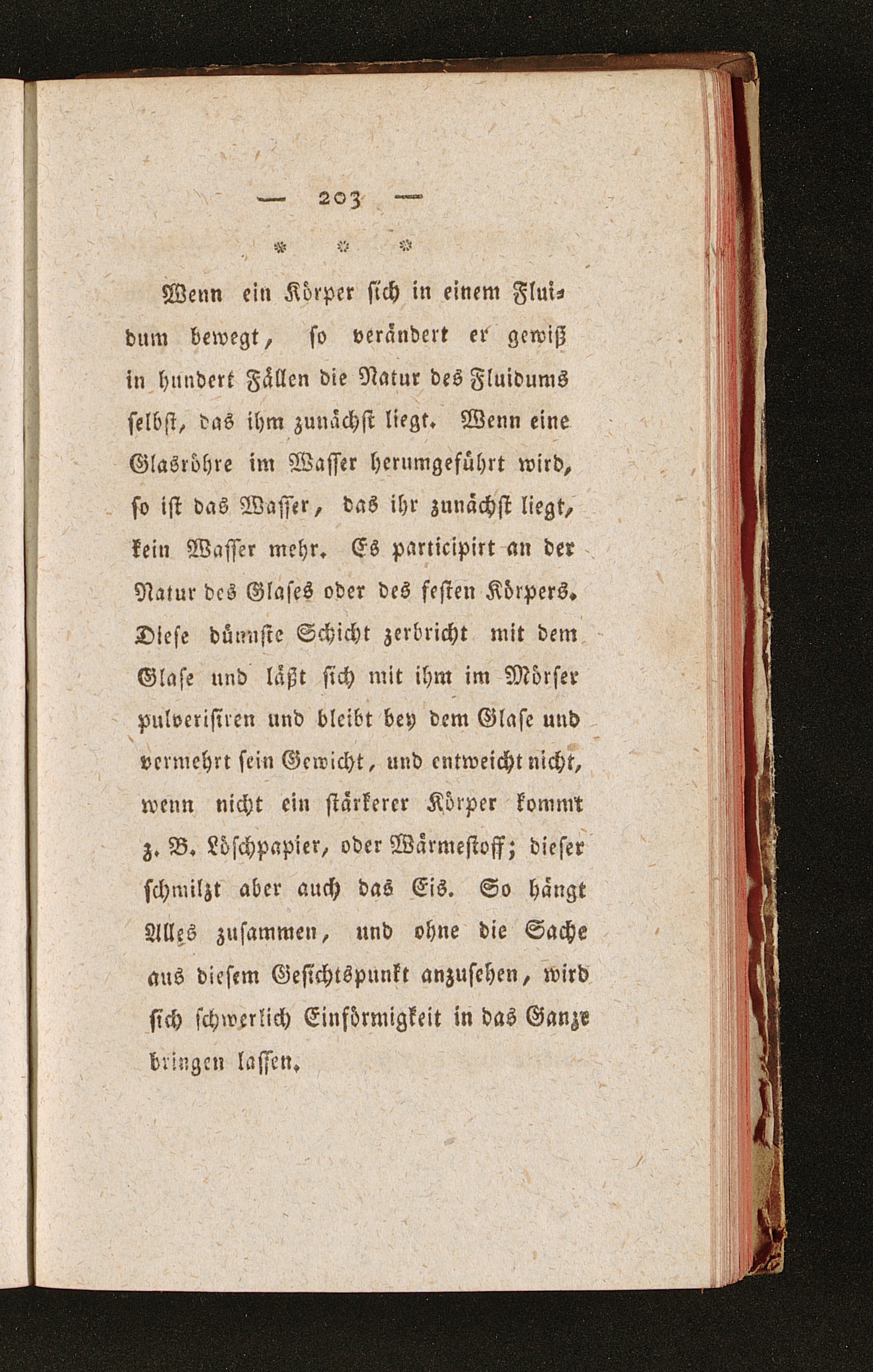 — 203 —

* * *

Wenn ein Körper sich in einem Fluidum bewegt, so verändert er gewiß in hundert Fällen die Natur des Fluidums selbst, das ihm zunächst liegt. Wenn eine Glasröhre im Wasser herumgeführt wird, so ist das Wasser, das ihr zunächst liegt, kein Wasser mehr. Es participirt an der Natur des Glases oder des festen Körpers. Diese dünnste Schicht zerbricht mit dem Glase und läßt sich mit ihm im Mörser pulverisiren und bleibt bey dem Glase und vermehrt sein Gewicht, und entweicht nicht, wenn nicht ein stärkerer Körper kommt z. B. Löschpapier, oder Wärmestoff; dieser schmilzt aber auch das Eis. So hängt Alles zusammen, und ohne die Sache aus diesem Gesichtspunkt anzusehen, wird sich schwerlich Einförmigkeit in das Ganze bringen lassen.